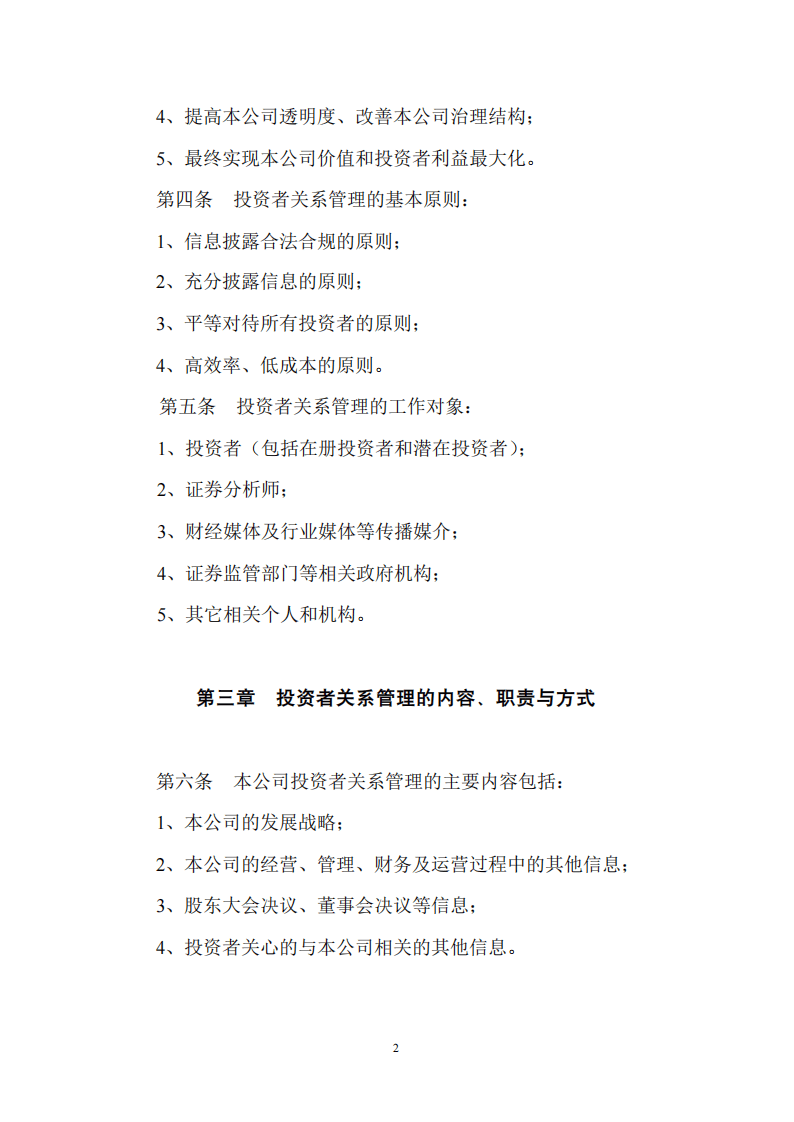 4、提高本公司透明度、改善本公司治理结构；

5、最终实现本公司价值和投资者利益最大化。

第四条 投资者关系管理的基本原则：

1、信息披露合法合规的原则；

2、充分披露信息的原则；

3、平等对待所有投资者的原则；

4、高效率、低成本的原则。

第五条 投资者关系管理的工作对象：

1、投资者（包括在册投资者和潜在投资者）；

2、证券分析师；

3、财经媒体及行业媒体等传播媒介；

4、证券监管部门等相关政府机构；

5、其它相关个人和机构。

第三章 投资者关系管理的内容、职责与方式

第六条 本公司投资者关系管理的主要内容包括：

1、本公司的发展战略；

2、本公司的经营、管理、财务及运营过程中的其他信息；

3、股东大会决议、董事会决议等信息；

4、投资者关心的与本公司相关的其他信息。

2